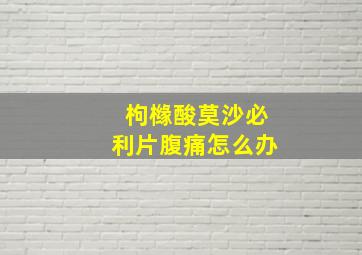 枸橼酸莫沙必利片腹痛怎么办